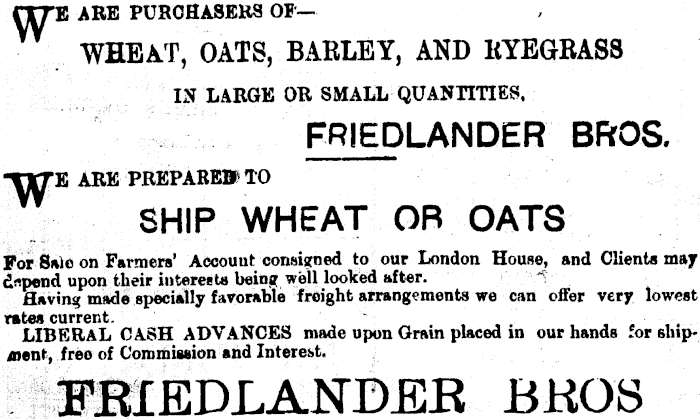 WE ARE PURCHASERS OF—

WHEAT, OATS, BARLEY, AND RYEGRASS

IN LARGE OR SMALL QUANTITIES.

FRIEDLANDER BROS.

WE ARE PREPARED TO

SHIP WHEAT OR OATS

For Sale on Farmers' Account consigned to our London House, and Clients may depend upon their interests being well looked after.

Having made specially favorable freight arrangements we can offer very lowest rates current.

LIBERAL CASH ADVANCES made upon Grain placed in our hands for shipment, free of Commission and Interest.

FRIEDLANDER BROS